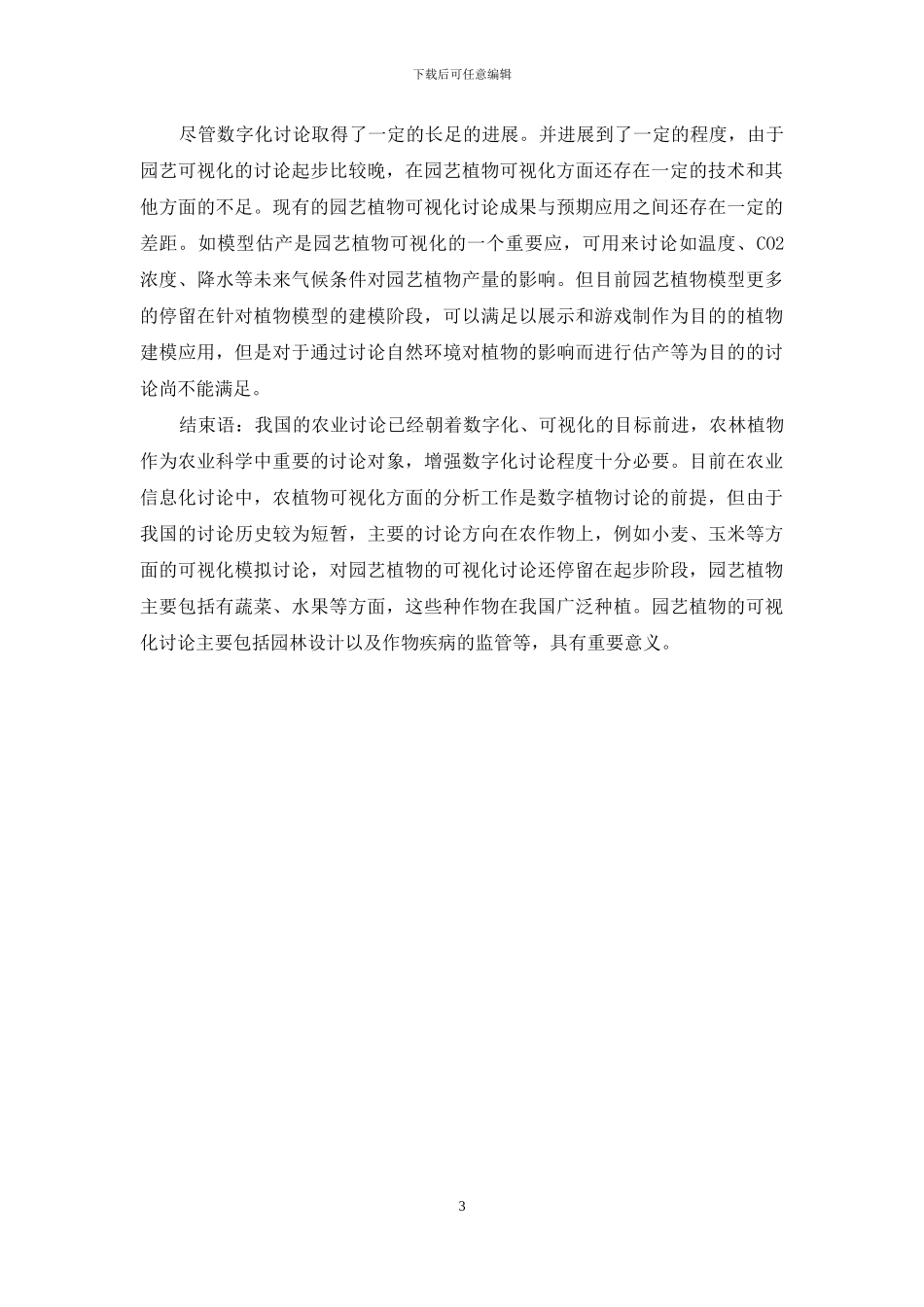 下载后可任意编辑

尽管数字化讨论取得了一定的长足的进展。并进展到了一定的程度，由于园艺可视化的讨论起步比较晚，在园艺植物可视化方面还存在一定的技术和其他方面的不足。现有的园艺植物可视化讨论成果与预期应用之间还存在一定的差距。如模型估产是园艺植物可视化的一个重要应，可用来讨论如温度、CO2浓度、降水等未来气候条件对园艺植物产量的影响。但目前园艺植物模型更多的停留在针对植物模型的建模阶段，可以满足以展示和游戏制作为目的的植物建模应用，但是对于通过讨论自然环境对植物的影响而进行估产等为目的的讨论尚不能满足。

结束语：我国的农业讨论已经朝着数字化、可视化的目标前进，农林植物作为农业科学中重要的讨论对象，增强数字化讨论程度十分必要。目前在农业信息化讨论中，农植物可视化方面的分析工作是数字植物讨论的前提，但由于我国的讨论历史较为短暂，主要的讨论方向在农作物上，例如小麦、玉米等方面的可视化模拟讨论，对园艺植物的可视化讨论还停留在起步阶段，园艺植物主要包括有蔬菜、水果等方面，这些种作物在我国广泛种植。园艺植物的可视化讨论主要包括园林设计以及作物疾病的监管等，具有重要意义。

3